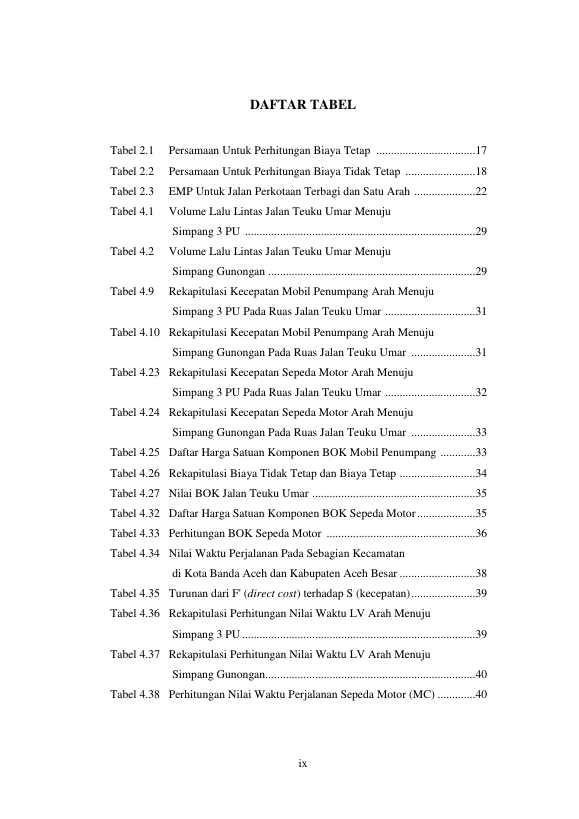 DAFTAR TABEL

Tabel 2.1 Persamaan Untuk Perhitungan Biaya Tetap 17
Tabel 2.2 Persamaan Untuk Perhitungan Biaya Tidak Tetap 18
Tabel 2.3 EMP Untuk Jalan Perkotaan Terbagi dan Satu Arah 22
Tabel 4.1 Volume Lalu Lintas Jalan Teuku Umar Menuju Simpang 3 PU 29
Tabel 4.2 Volume Lalu Lintas Jalan Teuku Umar Menuju Simpang Gunongan 29
Tabel 4.9 Rekapitulasi Kecepatan Mobil Penumpang Arah Menuju Simpang 3 PU Pada Ruas Jalan Teuku Umar 31
Tabel 4.10 Rekapitulasi Kecepatan Mobil Penumpang Arah Menuju Simpang Gunongan Pada Ruas Jalan Teuku Umar 31
Tabel 4.23 Rekapitulasi Kecepatan Sepeda Motor Arah Menuju Simpang 3 PU Pada Ruas Jalan Teuku Umar 32
Tabel 4.24 Rekapitulasi Kecepatan Sepeda Motor Arah Menuju Simpang Gunongan Pada Ruas Jalan Teuku Umar 33
Tabel 4.25 Daftar Harga Satuan Komponen BOK Mobil Penumpang 33
Tabel 4.26 Rekapitulasi Biaya Tidak Tetap dan Biaya Tetap 34
Tabel 4.27 Nilai BOK Jalan Teuku Umar 35
Tabel 4.32 Daftar Harga Satuan Komponen BOK Sepeda Motor 35
Tabel 4.33 Perhitungan BOK Sepeda Motor 36
Tabel 4.34 Nilai Waktu Perjalanan Pada Sebagian Kecamatan di Kota Banda Aceh dan Kabupaten Aceh Besar 38
Tabel 4.35 Turunan dari F' (direct cost) terhadap S (kecepatan) 39
Tabel 4.36 Rekapitulasi Perhitungan Nilai Waktu LV Arah Menuju Simpang 3 PU 39
Tabel 4.37 Rekapitulasi Perhitungan Nilai Waktu LV Arah Menuju Simpang Gunongan 40
Tabel 4.38 Perhitungan Nilai Waktu Perjalanan Sepeda Motor (MC) 40

ix